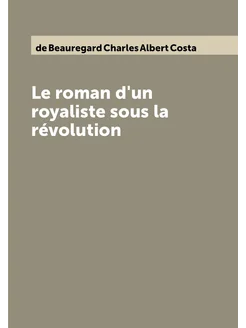 de Beauregard Charles Albert Costa

Le roman d'un royaliste sous la révolution